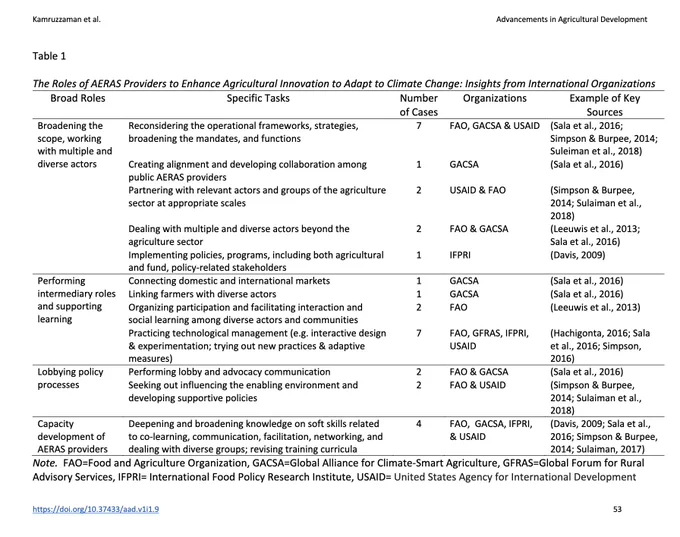 Kamruzzaman et al.

Advancements in Agricultural Development

Table 1

The Roles of AERAS Providers to Enhance Agricultural Innovation to Adapt to Climate Change: Insights from International Organizations

| Broad Roles | Specific Tasks | Number of Cases | Organizations | Example of Key Sources |
|---|---|---|---|---|
| Broadening the scope, working with multiple and diverse actors | Reconsidering the operational frameworks, strategies, broadening the mandates, and functions | 7 | FAO, GACSA & USAID | (Sala et al., 2016; Simpson & Burpee, 2014; Suleiman et al., 2018) |
| | Creating alignment and developing collaboration among public AERAS providers | 1 | GACSA | (Sala et al., 2016) |
| | Partnering with relevant actors and groups of the agriculture sector at appropriate scales | 2 | USAID & FAO | (Simpson & Burpee, 2014; Sulaiman et al., 2018) |
| | Dealing with multiple and diverse actors beyond the agriculture sector | 2 | FAO & GACSA | (Leeuwis et al., 2013; Sala et al., 2016) |
| | Implementing policies, programs, including both agricultural and fund, policy-related stakeholders | 1 | IFPRI | (Davis, 2009) |
| Performing intermediary roles and supporting learning | Connecting domestic and international markets | 1 | GACSA | (Sala et al., 2016) |
| | Linking farmers with diverse actors | 1 | GACSA | (Sala et al., 2016) |
| | Organizing participation and facilitating interaction and social learning among diverse actors and communities | 2 | FAO | (Leeuwis et al., 2013) |
| | Practicing technological management (e.g. interactive design & experimentation; trying out new practices & adaptive measures) | 7 | FAO, GFRAS, IFPRI, USAID | (Hachigonta, 2016; Sala et al., 2016; Simpson, 2016) |
| Lobbying policy processes | Performing lobby and advocacy communication | 2 | FAO & GACSA | (Sala et al., 2016) |
| | Seeking out influencing the enabling environment and developing supportive policies | 2 | FAO & USAID | (Simpson & Burpee, 2014; Sulaiman et al., 2018) |
| Capacity development of AERAS providers | Deepening and broadening knowledge on soft skills related to co-learning, communication, facilitation, networking, and dealing with diverse groups; revising training curricula | 4 | FAO, GACSA, IFPRI, & USAID | (Davis, 2009; Sala et al., 2016; Simpson & Burpee, 2014; Sulaiman, 2017) |

Note. FAO=Food and Agriculture Organization, GACSA=Global Alliance for Climate-Smart Agriculture, GFRAS=Global Forum for Rural Advisory Services, IFPRI= International Food Policy Research Institute, USAID= United States Agency for International Development

https://doi.org/10.37433/aad.v1i1.9

53